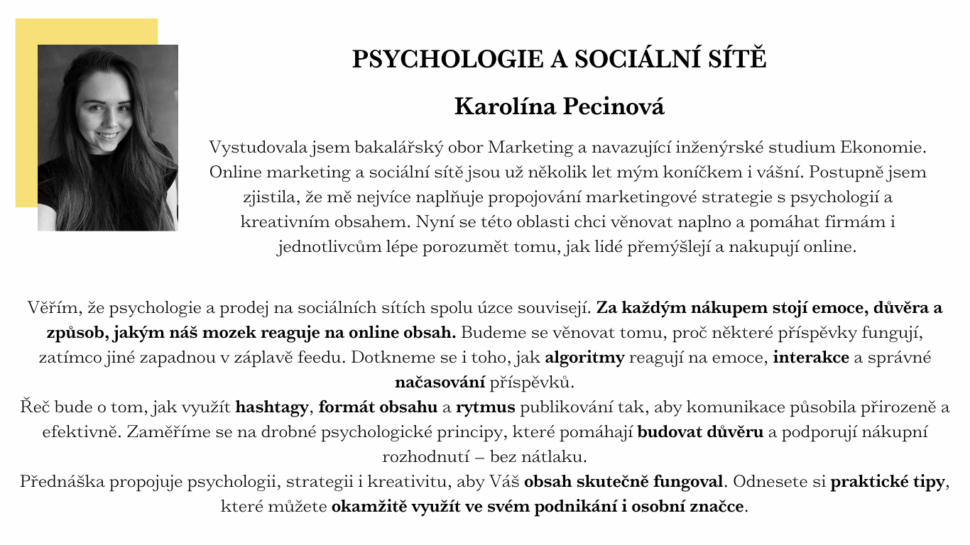 PSYCHOLOGIE A SOCIÁLNÍ SÍTĚ

Karolína Pecinová

Vystudovala jsem bakalářský obor Marketing a navazující inženýrské studium Ekonomie. Online marketing a sociální sítě jsou už několik let mým koníčkem i vášní. Postupně jsem zjistila, že mě nejvíce naplňuje propojování marketingové strategie s psychologií a kreativním obsahem. Nyní se této oblasti chci věnovat naplno a pomáhat firmám i jednotlivcům lépe porozumět tomu, jak lidé přemýšlejí a nakupují online.

Věřím, že psychologie a prodej na sociálních sítích spolu úzce souvisejí. Za každým nákupem stojí emoce, důvěra a způsob, jakým náš mozek reaguje na online obsah. Budeme se věnovat tomu, proč některé příspěvky fungují, zatímco jiné zapadnou v záplavě feedu. Dotkneme se i toho, jak algoritmy reagují na emoce, interakce a správné načasování příspěvků.
Řeč bude o tom, jak využít hashtagy, formát obsahu a rytmus publikování tak, aby komunikace působila přirozeně a efektivně. Zaměříme se na drobné psychologické principy, které pomáhají budovat důvěru a podporují nákupní rozhodnutí – bez nátlaku.
Přednáška propojuje psychologii, strategii i kreativitu, aby Váš obsah skutečně fungoval. Odnesete si praktické tipy, které můžete okamžitě využít ve svém podnikání i osobní značce.